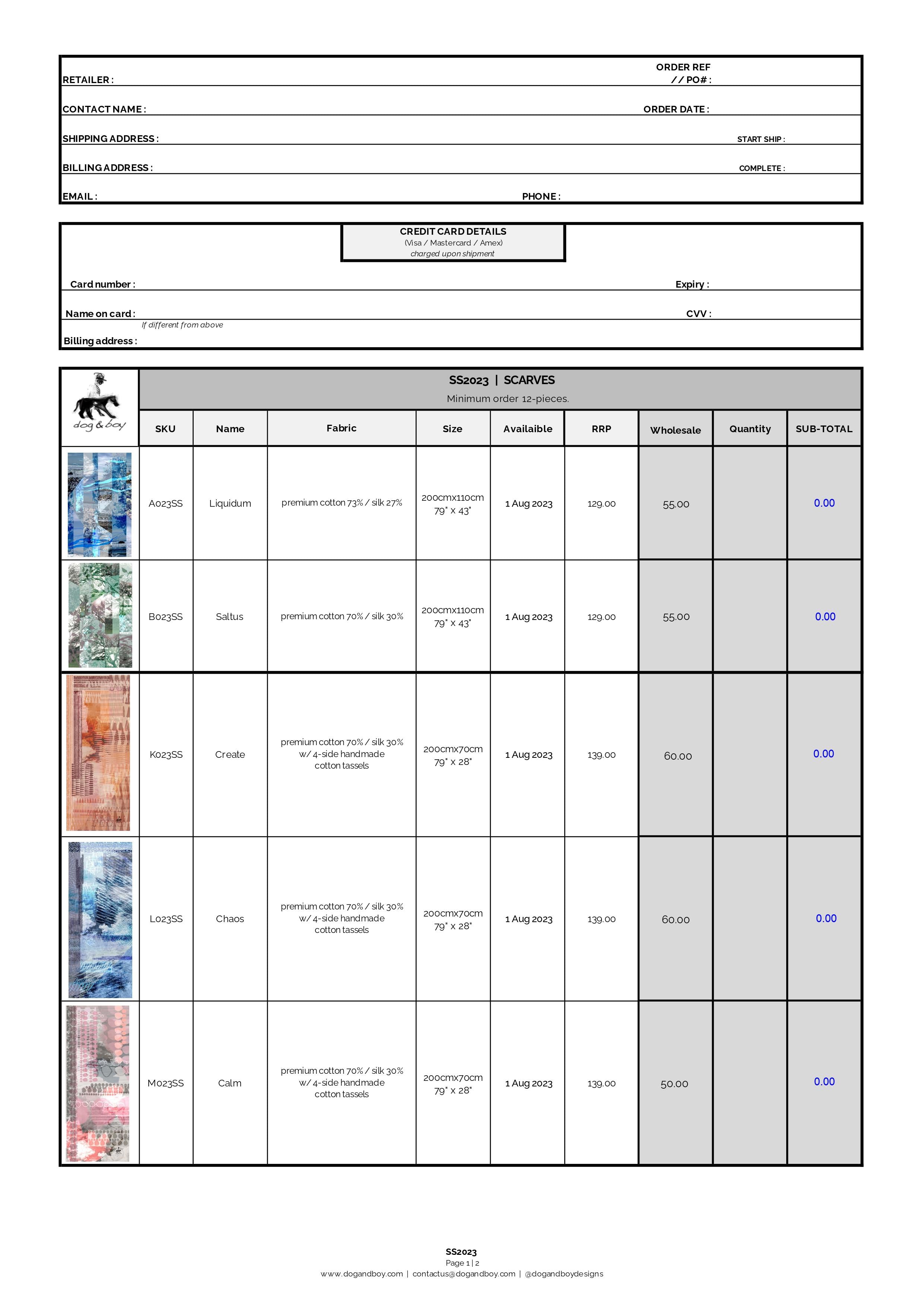 RETAILER :

ORDER REF // PO# :

CONTACT NAME :

ORDER DATE :

SHIPPING ADDRESS :

START SHIP :

BILLING ADDRESS :

COMPLETE :

EMAIL :

PHONE :

CREDIT CARD DETAILS
(Visa / Mastercard / Amex)
charged upon shipment

Card number :

Expiry :

Name on card :

CVV :

If different from above

Billing address :

dog & boy

SS2023 | SCARVES
Minimum order 12-pieces.

| SKU | Name | Fabric | Size | Availaible | RRP | Wholesale | Quantity | SUB-TOTAL |
|---|---|---|---|---|---|---|---|---|
| A023SS | Liquidum | premium cotton 73% / silk 27% | 200cmx110cm 79" x 43" | 1 Aug 2023 | 129.00 | 55.00 | | 0.00 |
| B023SS | Saltus | premium cotton 70% / silk 30% | 200cmx110cm 79" x 43" | 1 Aug 2023 | 129.00 | 55.00 | | 0.00 |
| K023SS | Create | premium cotton 70% / silk 30% w/ 4-side handmade cotton tassels | 200cmx70cm 79" x 28" | 1 Aug 2023 | 139.00 | 60.00 | | 0.00 |
| L023SS | Chaos | premium cotton 70% / silk 30% w/ 4-side handmade cotton tassels | 200cmx70cm 79" x 28" | 1 Aug 2023 | 139.00 | 60.00 | | 0.00 |
| M023SS | Calm | premium cotton 70% / silk 30% w/ 4-side handmade cotton tassels | 200cmx70cm 79" x 28" | 1 Aug 2023 | 139.00 | 50.00 | | 0.00 |

SS2023
Page 1 | 2
www.dogandboy.com | contactus@dogandboy.com | @dogandboydesigns